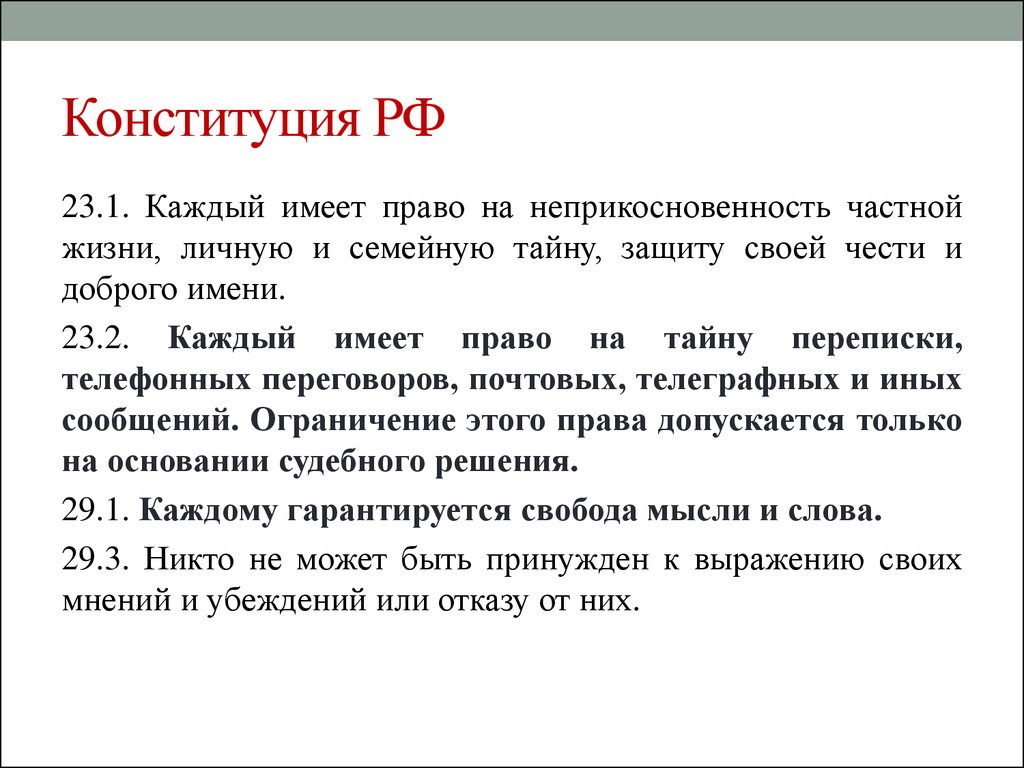 Конституция РФ

23.1. Каждый имеет право на неприкосновенность частной жизни, личную и семейную тайну, защиту своей чести и доброго имени.

23.2. Каждый имеет право на тайну переписки, телефонных переговоров, почтовых, телеграфных и иных сообщений. Ограничение этого права допускается только на основании судебного решения.

29.1. Каждому гарантируется свобода мысли и слова.

29.3. Никто не может быть принужден к выражению своих мнений и убеждений или отказу от них.